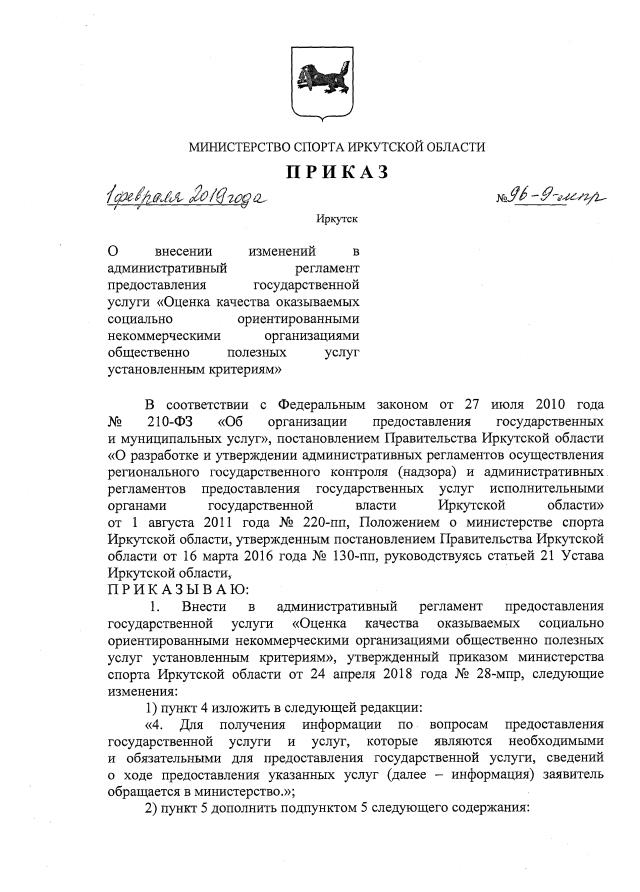 МИНИСТЕРСТВО СПОРТА ИРКУТСКОЙ ОБЛАСТИ

ПРИКАЗ

1 февраля 2019 года

№ 96-9-мпр

Иркутск

О внесении изменений в административный регламент предоставления государственной услуги «Оценка качества оказываемых социально ориентированными некоммерческими организациями общественно полезных услуг установленным критериям»

В соответствии с Федеральным законом от 27 июля 2010 года № 210-ФЗ «Об организации предоставления государственных и муниципальных услуг», постановлением Правительства Иркутской области «О разработке и утверждении административных регламентов осуществления регионального государственного контроля (надзора) и административных регламентов предоставления государственных услуг исполнительными органами государственной власти Иркутской области» от 1 августа 2011 года № 220-пп, Положением о министерстве спорта Иркутской области, утвержденным постановлением Правительства Иркутской области от 16 марта 2016 года № 130-пп, руководствуясь статьей 21 Устава Иркутской области,

ПРИКАЗЫВАЮ:

1. Внести в административный регламент предоставления государственной услуги «Оценка качества оказываемых социально ориентированными некоммерческими организациями общественно полезных услуг установленным критериям», утвержденный приказом министерства спорта Иркутской области от 24 апреля 2018 года № 28-мпр, следующие изменения:

1) пункт 4 изложить в следующей редакции:

«4. Для получения информации по вопросам предоставления государственной услуги и услуг, которые являются необходимыми и обязательными для предоставления государственной услуги, сведений о ходе предоставления указанных услуг (далее – информация) заявитель обращается в министерство.»;

2) пункт 5 дополнить подпунктом 5 следующего содержания: